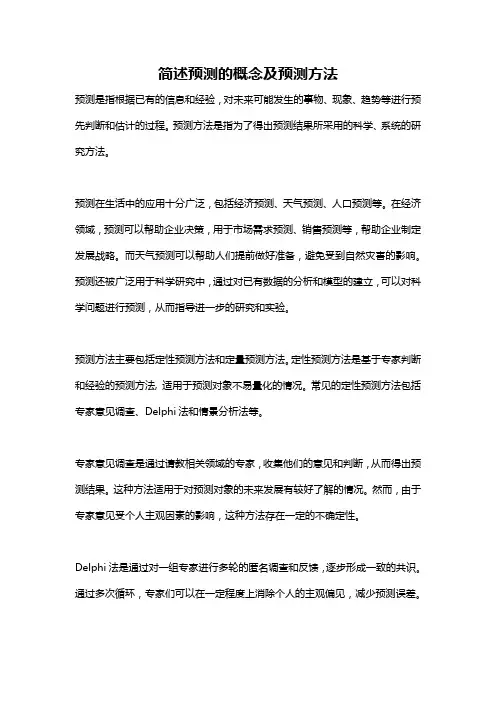 简述预测的概念及预测方法

预测是指根据已有的信息和经验，对未来可能发生的事物、现象、趋势等进行预先判断和估计的过程。预测方法是指为了得出预测结果所采用的科学、系统的研究方法。

预测在生活中的应用十分广泛，包括经济预测、天气预测、人口预测等。在经济领域，预测可以帮助企业决策，用于市场需求预测、销售预测等，帮助企业制定发展战略。而天气预测可以帮助人们提前做好准备，避免受到自然灾害的影响。预测还被广泛用于科学研究中，通过对已有数据的分析和模型的建立，可以对科学问题进行预测，从而指导进一步的研究和实验。

预测方法主要包括定性预测方法和定量预测方法。定性预测方法是基于专家判断和经验的预测方法，适用于预测对象不易量化的情况。常见的定性预测方法包括专家意见调查、Delphi 法和情景分析法等。

专家意见调查是通过请教相关领域的专家，收集他们的意见和判断，从而得出预测结果。这种方法适用于对预测对象的未来发展有较好了解的情况。然而，由于专家意见受个人主观因素的影响，这种方法存在一定的不确定性。

Delphi 法是通过对一组专家进行多轮的匿名调查和反馈，逐步形成一致的共识。通过多次循环，专家们可以在一定程度上消除个人的主观偏见，减少预测误差。